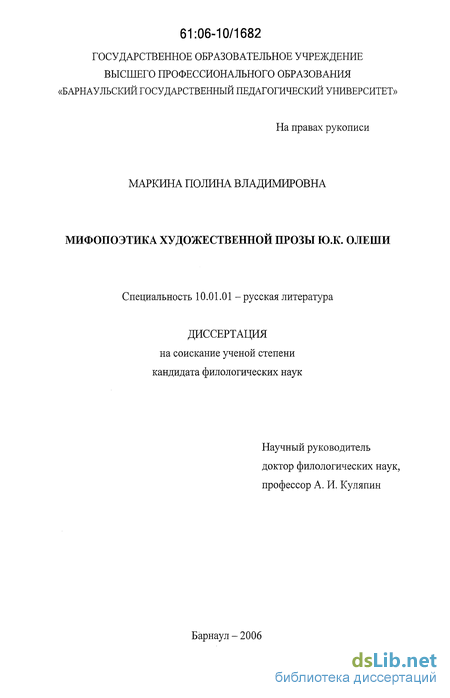 61:06-10/1682

ГОСУДАРСТВЕННОЕ ОБРАЗОВАТЕЛЬНОЕ УЧРЕЖДЕНИЕ
ВЫСШЕГО ПРОФЕССИОНАЛЬНОГО ОБРАЗОВАНИЯ
«БАРНАУЛЬСКИЙ ГОСУДАРСТВЕННЫЙ ПЕДАГОГИЧЕСКИЙ УНИВЕРСИТЕТ»

На правах рукописи

МАРКИНА ПОЛИНА ВЛАДИМИРОВНА

МИФОПОЭТИКА ХУДОЖЕСТВЕННОЙ ПРОЗЫ Ю.К. ОЛЕШИ

Специальность 10.01.01 – русская литература

ДИССЕРТАЦИЯ
на соискание ученой степени
кандидата филологических наук

Научный руководитель
доктор филологических наук,
профессор А. И. Куляпин

Барнаул – 2006

dsLib.net
библиотека диссертаций